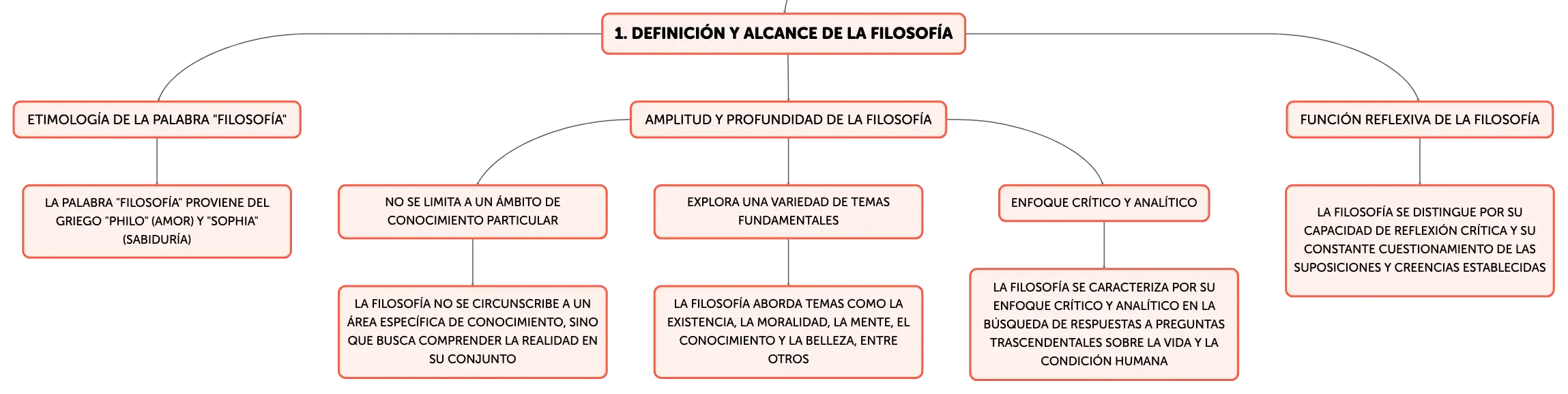 1. DEFINICIÓN Y ALCANCE DE LA FILOSOFÍA

ETIMOLOGÍA DE LA PALABRA "FILOSOFÍA"

LA PALABRA "FILOSOFÍA" PROVIENE DEL GRIEGO "PHILO" (AMOR) Y "SOPHIA" (SABIDURÍA)

AMPLITUD Y PROFUNDIDAD DE LA FILOSOFÍA

NO SE LIMITA A UN ÁMBITO DE CONOCIMIENTO PARTICULAR

LA FILOSOFÍA NO SE CIRCUNSCRIBE A UN ÁREA ESPECÍFICA DE CONOCIMIENTO, SINO QUE BUSCA COMPRENDER LA REALIDAD EN SU CONJUNTO

EXPLORA UNA VARIEDAD DE TEMAS FUNDAMENTALES

LA FILOSOFÍA ABORDA TEMAS COMO LA EXISTENCIA, LA MORALIDAD, LA MENTE, EL CONOCIMIENTO Y LA BELLEZA, ENTRE OTROS

ENFOQUE CRÍTICO Y ANALÍTICO

LA FILOSOFÍA SE CARACTERIZA POR SU ENFOQUE CRÍTICO Y ANALÍTICO EN LA BÚSQUEDA DE RESPUESTAS A PREGUNTAS TRASCENDENTALES SOBRE LA VIDA Y LA CONDICIÓN HUMANA

FUNCIÓN REFLEXIVA DE LA FILOSOFÍA

LA FILOSOFÍA SE DISTINGUE POR SU CAPACIDAD DE REFLEXIÓN CRÍTICA Y SU CONSTANTE CUESTIONAMIENTO DE LAS SUPOSICIONES Y CREENCIAS ESTABLECIDAS